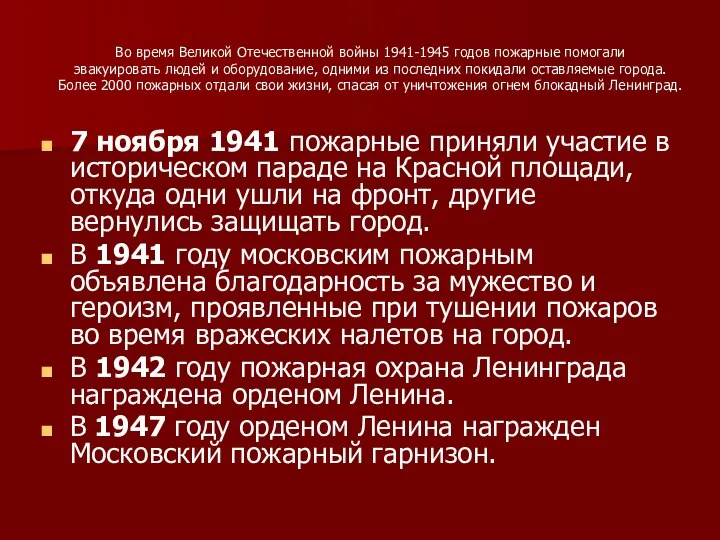 Во время Великой Отечественной войны 1941-1945 годов пожарные помогали эвакуировать людей и оборудование, одними из последних покидали оставляемые города. Более 2000 пожарных отдали свои жизни, спасая от уничтожения огнем блокадный Ленинград.

7 ноября 1941 пожарные приняли участие в историческом параде на Красной площади, откуда одни ушли на фронт, другие вернулись защищать город.

В 1941 году московским пожарным объявлена благодарность за мужество и героизм, проявленные при тушении пожаров во время вражеских налетов на город.

В 1942 году пожарная охрана Ленинграда награждена орденом Ленина.

В 1947 году орденом Ленина награжден Московский пожарный гарнизон.